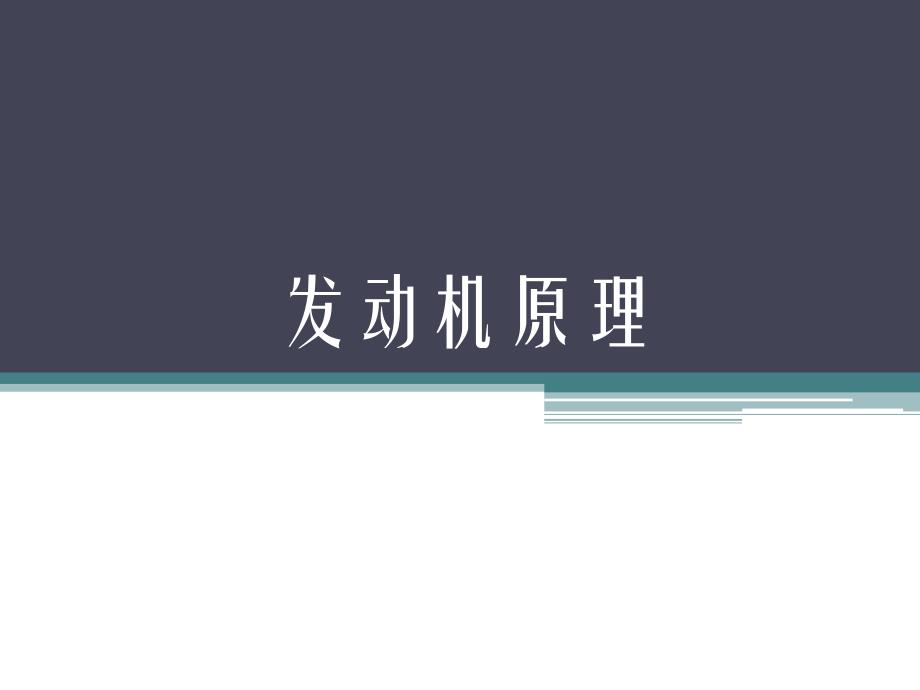 发动机原理